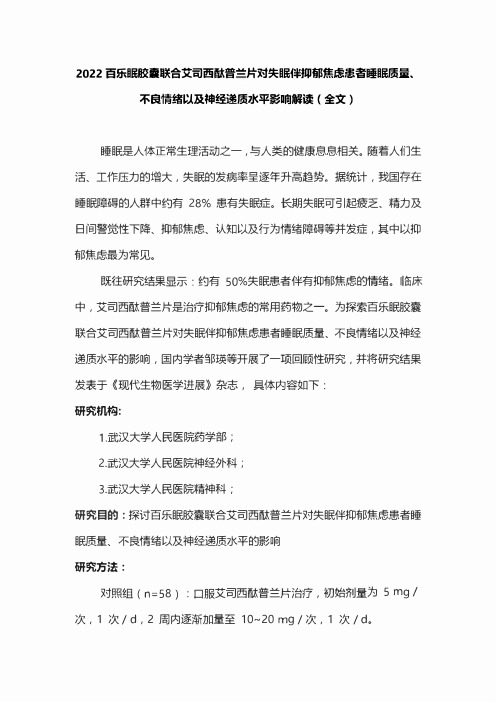 2022 百乐眠胶囊联合艾司西酞普兰片对失眠伴抑郁焦虑患者睡眠质量、不良情绪以及神经递质水平影响解读（全文）

睡眠是人体正常生理活动之一，与人类的健康息息相关。随着人们生活、工作压力的增大，失眠的发病率呈逐年升高趋势。据统计，我国存在睡眠障碍的人群中约有 28% 患有失眠症。长期失眠可引起疲乏、精力及日间警觉性下降、抑郁焦虑、认知以及行为情绪障碍等并发症，其中以抑郁焦虑最为常见。

既往研究结果显示：约有 50%失眠患者伴有抑郁焦虑的情绪。临床中，艾司西酞普兰片是治疗抑郁焦虑的常用药物之一。为探索百乐眠胶囊联合艾司西酞普兰片对失眠伴抑郁焦虑患者睡眠质量、不良情绪以及神经递质水平的影响，国内学者邹瑛等开展了一项回顾性研究，并将研究结果发表于《现代生物医学进展》杂志， 具体内容如下：

研究机构:

1.武汉大学人民医院药学部；

2.武汉大学人民医院神经外科；

3.武汉大学人民医院精神科；

研究目的：探讨百乐眠胶囊联合艾司西酞普兰片对失眠伴抑郁焦虑患者睡眠质量、不良情绪以及神经递质水平的影响

研究方法：

对照组（n=58）：口服艾司西酞普兰片治疗，初始剂量为 5 mg / 次，1 次 / d，2 周内逐渐加量至 10~20 mg / 次，1 次 / d。